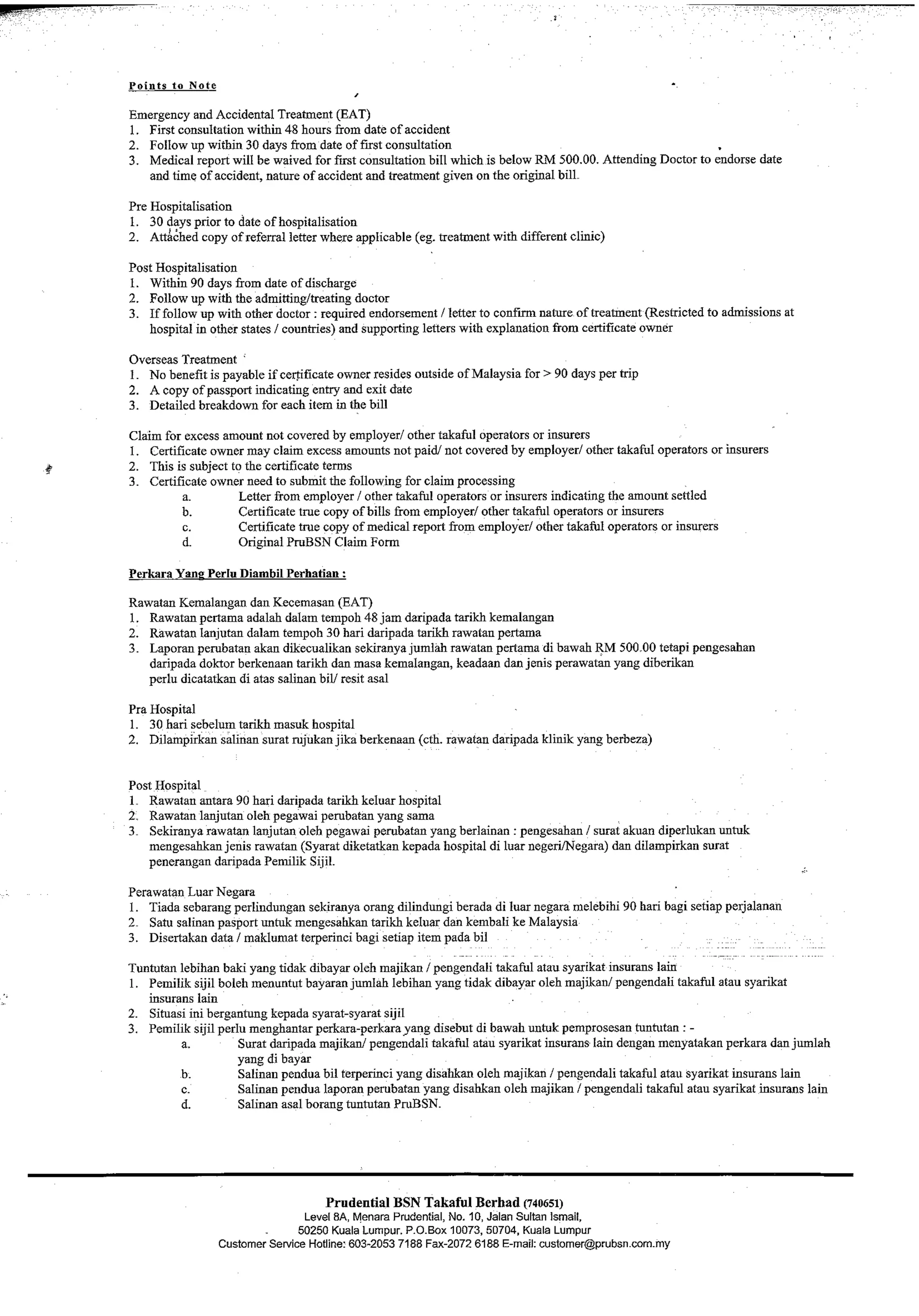 Points to Note

Emergency and Accidental Treatment (EAT)
1. First consultation within 48 hours from date of accident
2. Follow up within 30 days from date of first consultation
3. Medical report will be waived for first consultation bill which is below RM 500.00. Attending Doctor to endorse date and time of accident, nature of accident and treatment given on the original bill.

Pre Hospitalisation
1. 30 days prior to date of hospitalisation
2. Attached copy of referral letter where applicable (eg. treatment with different clinic)

Post Hospitalisation
1. Within 90 days from date of discharge
2. Follow up with the admitting/treating doctor
3. If follow up with other doctor : required endorsement / letter to confirm nature of treatment (Restricted to admissions at hospital in other states / countries) and supporting letters with explanation from certificate owner

Overseas Treatment
1. No benefit is payable if certificate owner resides outside of Malaysia for > 90 days per trip
2. A copy of passport indicating entry and exit date
3. Detailed breakdown for each item in the bill

Claim for excess amount not covered by employer/ other takaful operators or insurers
1. Certificate owner may claim excess amounts not paid/ not covered by employer/ other takaful operators or insurers
2. This is subject to the certificate terms
3. Certificate owner need to submit the following for claim processing
a. Letter from employer / other takaful operators or insurers indicating the amount settled
b. Certificate true copy of bills from employer/ other takaful operators or insurers
c. Certificate true copy of medical report from employer/ other takaful operators or insurers
d. Original PruBSN Claim Form

Perkara Yang Perlu Diambil Perhatian :

Rawatan Kemalangan dan Kecemasan (EAT)
1. Rawatan pertama adalah dalam tempoh 48 jam daripada tarikh kemalangan
2. Rawatan lanjutan dalam tempoh 30 hari daripada tarikh rawatan pertama
3. Laporan perubatan akan dikecualikan sekiranya jumlah rawatan pertama di bawah RM 500.00 tetapi pengesahan daripada doktor berkenaan tarikh dan masa kemalangan, keadaan dan jenis perawatan yang diberikan perlu dicatatkan di atas salinan bil/ resit asal

Pra Hospital
1. 30 hari sebelum tarikh masuk hospital
2. Dilampirkan salinan surat rujukan jika berkenaan (cth. rawatan daripada klinik yang berbeza)

Post Hospital
1. Rawatan antara 90 hari daripada tarikh keluar hospital
2. Rawatan lanjutan oleh pegawai perubatan yang sama
3. Sekiranya rawatan lanjutan oleh pegawai perubatan yang berlainan : pengesahan / surat akuan diperlukan untuk mengesahkan jenis rawatan (Syarat diketatkan kepada hospital di luar negeri/Negara) dan dilampirkan surat penerangan daripada Pemilik Sijil.

Perawatan Luar Negara
1. Tiada sebarang perlindungan sekiranya orang dilindungi berada di luar negara melebihi 90 hari bagi setiap perjalanan
2. Satu salinan pasport untuk mengesahkan tarikh keluar dan kembali ke Malaysia
3. Disertakan data / maklumat terperinci bagi setiap item pada bil

Tuntutan lebihan baki yang tidak dibayar oleh majikan / pengendali takaful atau syarikat insurans lain
1. Pemilik sijil boleh menuntut bayaran jumlah lebihan yang tidak dibayar oleh majikan/ pengendali takaful atau syarikat insurans lain
2. Situasi ini bergantung kepada syarat-syarat sijil
3. Pemilik sijil perlu menghantar perkara-perkara yang disebut di bawah untuk pemprosesan tuntutan : -
a. Surat daripada majikan/ pengendali takaful atau syarikat insurans lain dengan menyatakan perkara dan jumlah yang di bayar
b. Salinan pendua bil terperinci yang disahkan oleh majikan / pengendali takaful atau syarikat insurans lain
c. Salinan pendua laporan perubatan yang disahkan oleh majikan / pengendali takaful atau syarikat insurans lain
d. Salinan asal borang tuntutan PruBSN.

Prudential BSN Takaful Berhad (740651)
Level 8A, Menara Prudential, No. 10, Jalan Sultan Ismail,
50250 Kuala Lumpur. P.O.Box 10073, 50704, Kuala Lumpur
Customer Service Hotline: 603-2053 7188 Fax-2072 6188 E-mail: customer@prubsn.com.my